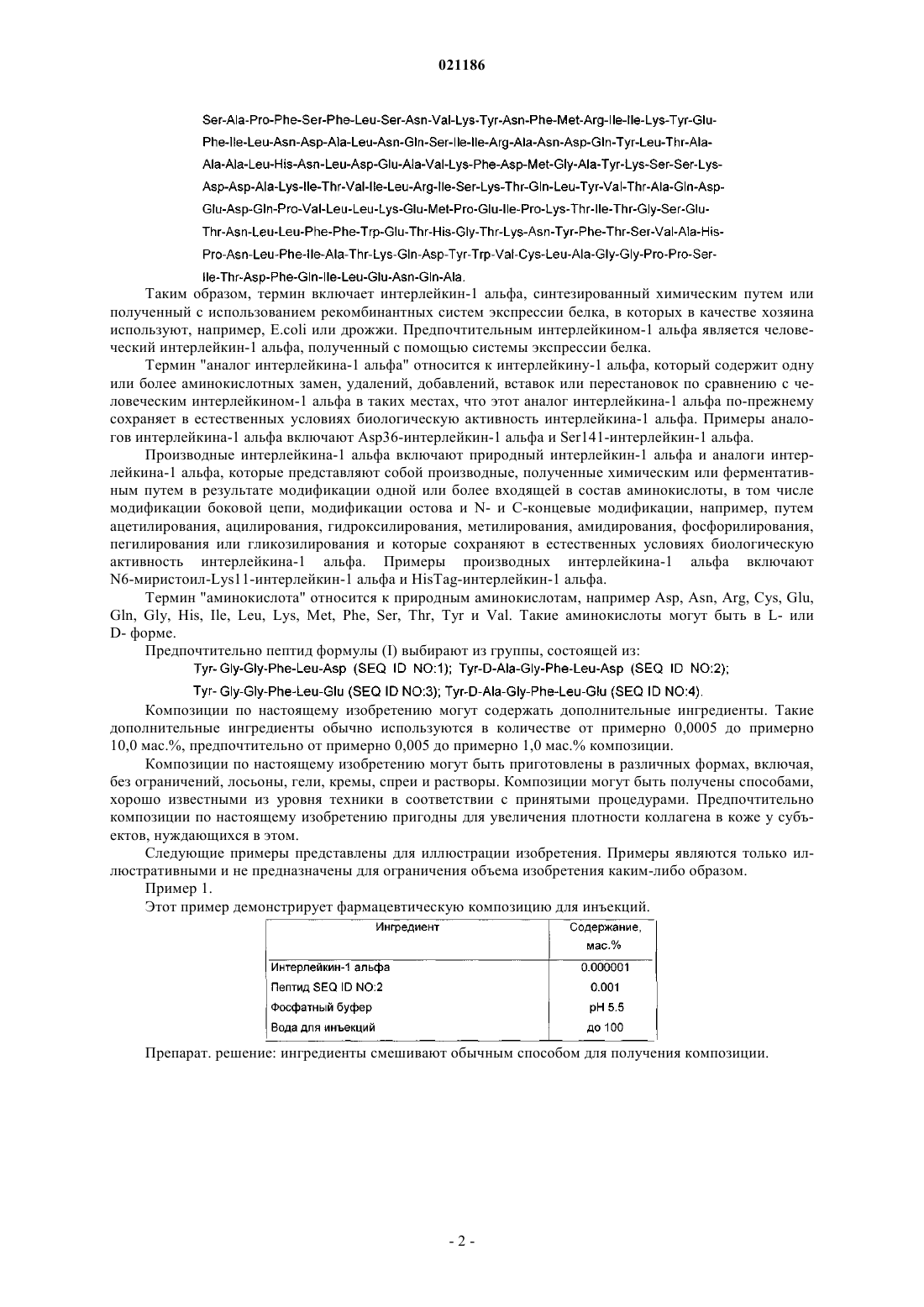 021186

Ser-Ala-Pro-Phe-Ser-Phe-Leu-Ser-Asn-Val-Lys-Tyr-Asn-Phe-Met-Arg-Ile-Ile-Lys-Tyr-Glu-Phe-Ile-Leu-Asn-Asp-Ala-Leu-Asn-Gln-Ser-Ile-Ile-Arg-Ala-Asn-Asp-Gln-Tyr-Leu-Thr-Ala-Ala-Ala-Leu-His-Asn-Leu-Asp-Glu-Ala-Val-Lys-Phe-Asp-Met-Gly-Ala-Tyr-Lys-Ser-Ser-Lys-Asp-Asp-Ala-Lys-Ile-Thr-Val-Ile-Leu-Arg-Ile-Ser-Lys-Thr-Gln-Leu-Tyr-Val-Thr-Ala-Gln-Asp-Glu-Asp-Gln-Pro-Val-Leu-Leu-Lys-Glu-Met-Pro-Glu-Ile-Pro-Lys-Thr-Ile-Thr-Gly-Ser-Glu-Thr-Asn-Leu-Leu-Phe-Phe-Trp-Glu-Thr-His-Gly-Thr-Lys-Asn-Tyr-Phe-Thr-Ser-Val-Ala-His-Pro-Asn-Leu-Phe-Ile-Ala-Thr-Lys-Gln-Asp-Tyr-Trp-Val-Cys-Leu-Ala-Gly-Gly-Pro-Pro-Ser-Ile-Thr-Asp-Phe-Gln-Ile-Leu-Glu-Asn-Gln-Ala.

Таким образом, термин включает интерлейкин-1 альфа, синтезированный химическим путем или полученный с использованием рекомбинантных систем экспрессии белка, в которых в качестве хозяина используют, например, E.coli или дрожжи. Предпочтительным интерлейкином-1 альфа является человеческий интерлейкин-1 альфа, полученный с помощью системы экспрессии белка.

Термин "аналог интерлейкина-1 альфа" относится к интерлейкину-1 альфа, который содержит одну или более аминокислотных замен, удалений, добавлений, вставок или перестановок по сравнению с человеческим интерлейкином-1 альфа в таких местах, что этот аналог интерлейкина-1 альфа по-прежнему сохраняет в естественных условиях биологическую активность интерлейкина-1 альфа. Примеры аналогов интерлейкина-1 альфа включают Asp36-интерлейкин-1 альфа и Ser141-интерлейкин-1 альфа.

Производные интерлейкина-1 альфа включают природный интерлейкин-1 альфа и аналоги интерлейкина-1 альфа, которые представляют собой производные, полученные химическим или ферментативным путем в результате модификации одной или более входящей в состав аминокислоты, в том числе модификации боковой цепи, модификации остова и N- и C-концевые модификации, например, путем ацетилирования, ацилирования, гидроксилирования, метилирования, амидирования, фосфорилирования, пегилирования или гликозилирования и которые сохраняют в естественных условиях биологическую активность интерлейкина-1 альфа. Примеры производных интерлейкина-1 альфа включают N6-миристоил-Lys11-интерлейкин-1 альфа и HisTag-интерлейкин-1 альфа.

Термин "аминокислота" относится к природным аминокислотам, например Asp, Asn, Arg, Cys, Glu, Gln, Gly, His, Ile, Leu, Lys, Met, Phe, Ser, Thr, Tyr и Val. Такие аминокислоты могут быть в L- или D- форме.

Предпочтительно пептид формулы (I) выбирают из группы, состоящей из:
Tyr- Gly-Gly-Phe-Leu-Asp (SEQ ID NO:1); Tyr-D-Ala-Gly-Phe-Leu-Asp (SEQ ID NO:2);
Tyr- Gly-Gly-Phe-Leu-Glu (SEQ ID NO:3); Tyr-D-Ala-Gly-Phe-Leu-Glu (SEQ ID NO:4).

Композиции по настоящему изобретению могут содержать дополнительные ингредиенты. Такие дополнительные ингредиенты обычно используются в количестве от примерно 0,0005 до примерно 10,0 мас.%, предпочтительно от примерно 0,005 до примерно 1,0 мас.% композиции.

Композиции по настоящему изобретению могут быть приготовлены в различных формах, включая, без ограничений, лосьоны, гели, кремы, спреи и растворы. Композиции могут быть получены способами, хорошо известными из уровня техники в соответствии с принятыми процедурами. Предпочтительно композиции по настоящему изобретению пригодны для увеличения плотности коллагена в коже у субъектов, нуждающихся в этом.

Следующие примеры представлены для иллюстрации изобретения. Примеры являются только иллюстративными и не предназначены для ограничения объема изобретения каким-либо образом.

Пример 1.

Этот пример демонстрирует фармацевтическую композицию для инъекций.

| Ингредиент | Содержание, мас.% |
|---|---|
| Интерлейкин-1 альфа | 0.000001 |
| Пептид SEQ ID NO:2 | 0.001 |
| Фосфатный буфер | pH 5.5 |
| Вода для инъекций | до 100 |

Препарат. решение: ингредиенты смешивают обычным способом для получения композиции.

- 2 -